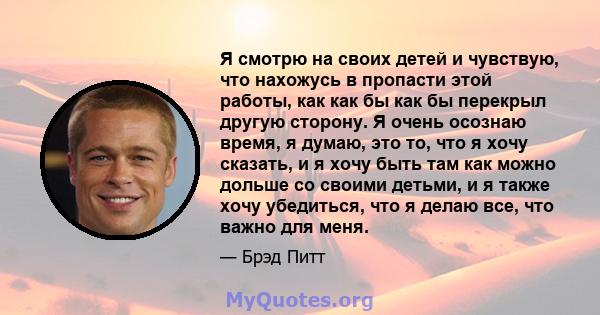 Я смотрю на своих детей и чувствую, что нахожусь в пропасти этой работы, как как бы как бы перекрыл другую сторону. Я очень осознаю время, я думаю, это то, что я хочу сказать, и я хочу быть там как можно дольше со своими детьми, и я также хочу убедиться, что я делаю все, что важно для меня.

— Брэд Питт

MyQuotes.org